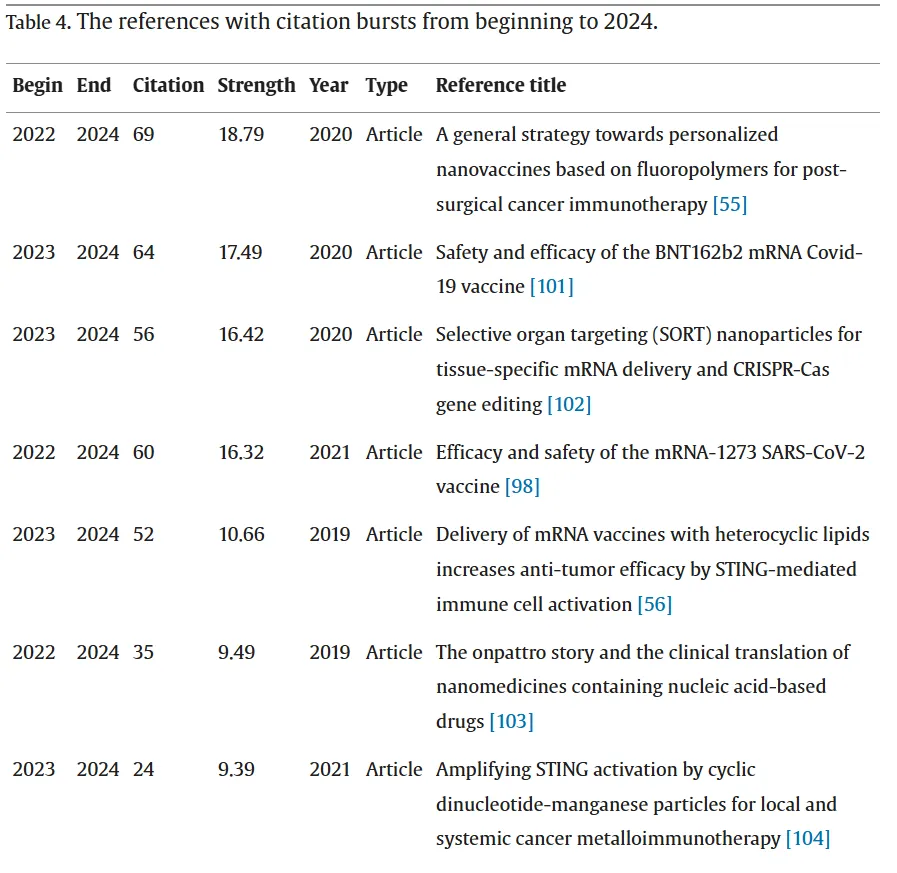 Table 4. The references with citation bursts from beginning to 2024.

| Begin | End | Citation | Strength | Year | Type | Reference title |
|---|---|---|---|---|---|---|
| 2022 | 2024 | 69 | 18.79 | 2020 | Article | A general strategy towards personalized nanovaccines based on fluoropolymers for post-surgical cancer immunotherapy [55] |
| 2023 | 2024 | 64 | 17.49 | 2020 | Article | Safety and efficacy of the BNT162b2 mRNA Covid-19 vaccine [101] |
| 2023 | 2024 | 56 | 16.42 | 2020 | Article | Selective organ targeting (SORT) nanoparticles for tissue-specific mRNA delivery and CRISPR-Cas gene editing [102] |
| 2022 | 2024 | 60 | 16.32 | 2021 | Article | Efficacy and safety of the mRNA-1273 SARS-CoV-2 vaccine [98] |
| 2023 | 2024 | 52 | 10.66 | 2019 | Article | Delivery of mRNA vaccines with heterocyclic lipids increases anti-tumor efficacy by STING-mediated immune cell activation [56] |
| 2022 | 2024 | 35 | 9.49 | 2019 | Article | The onpattro story and the clinical translation of nanomedicines containing nucleic acid-based drugs [103] |
| 2023 | 2024 | 24 | 9.39 | 2021 | Article | Amplifying STING activation by cyclic dinucleotide-manganese particles for local and systemic cancer metalloimmunotherapy [104] |